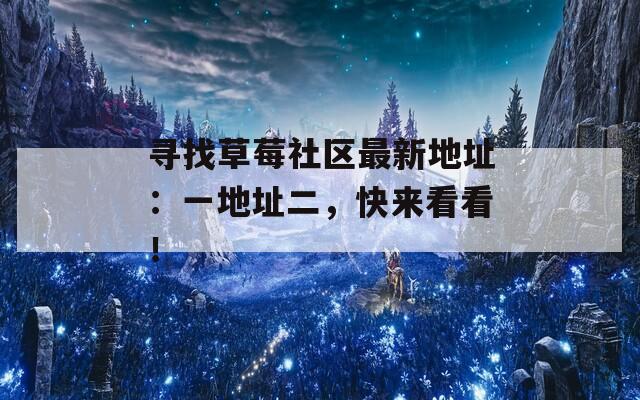 寻找草莓社区最新地址：一地址二，快来看看！